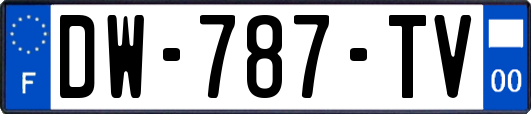 F
DW-787-TV
00